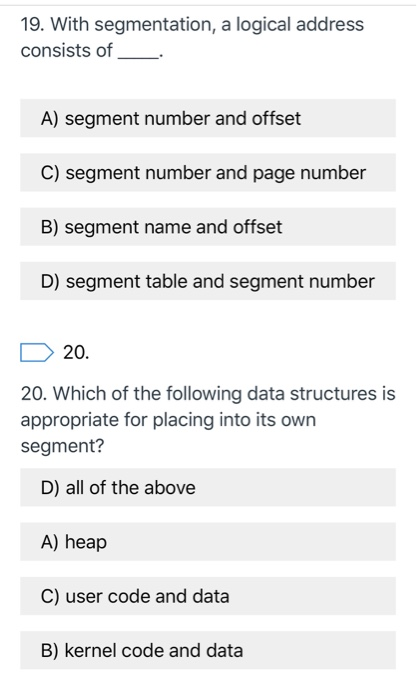 19. With segmentation, a logical address consists of _____.

A) segment number and offset

C) segment number and page number

B) segment name and offset

D) segment table and segment number

20.

20. Which of the following data structures is appropriate for placing into its own segment?

D) all of the above

A) heap

C) user code and data

B) kernel code and data